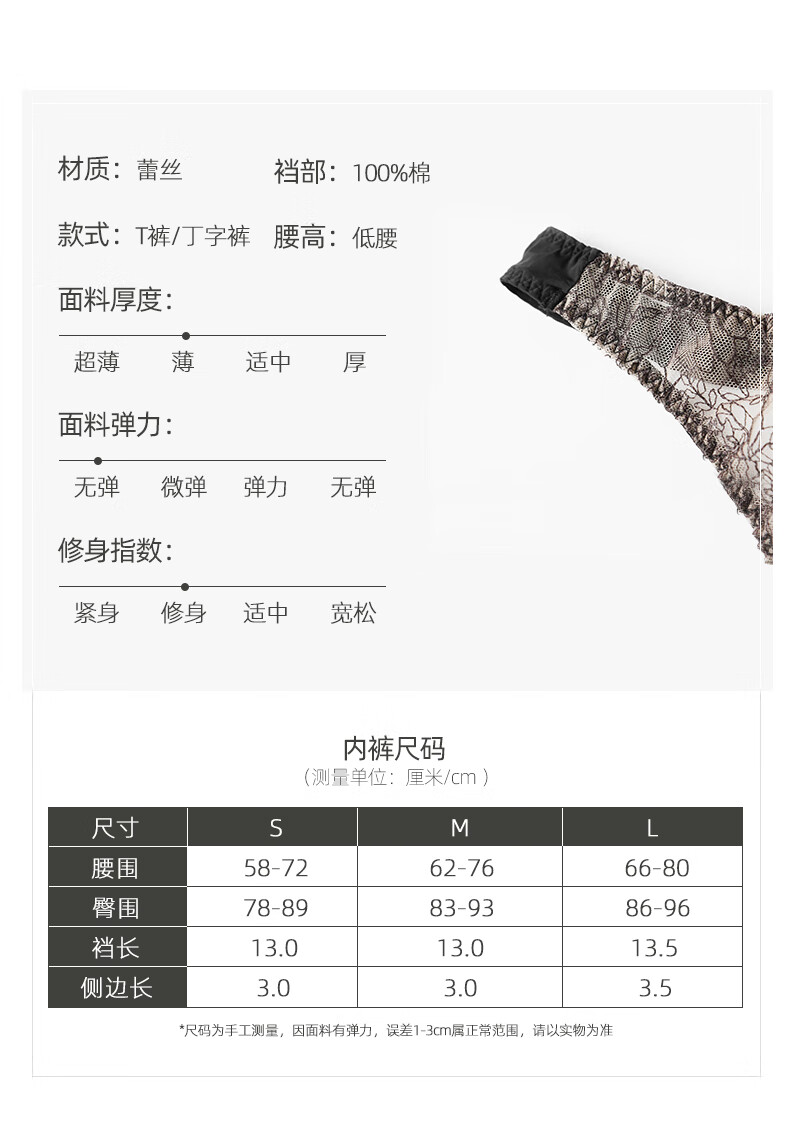 材质：蕾丝　　裆部：100%棉

款式：T裤/丁字裤　　腰高：低腰

面料厚度：

超薄　薄　适中　厚

面料弹力：

无弹　微弹　弹力　无弹

修身指数：

紧身　修身　适中　宽松

内裤尺码
（测量单位：厘米/cm）

| 尺寸 | S | M | L |
|---|---|---|---|
| 腰围 | 58-72 | 62-76 | 66-80 |
| 臀围 | 78-89 | 83-93 | 86-96 |
| 裆长 | 13.0 | 13.0 | 13.5 |
| 侧边长 | 3.0 | 3.0 | 3.5 |

*尺码为手工测量，因面料有弹力，误差1-3cm属正常范围，请以实物为准